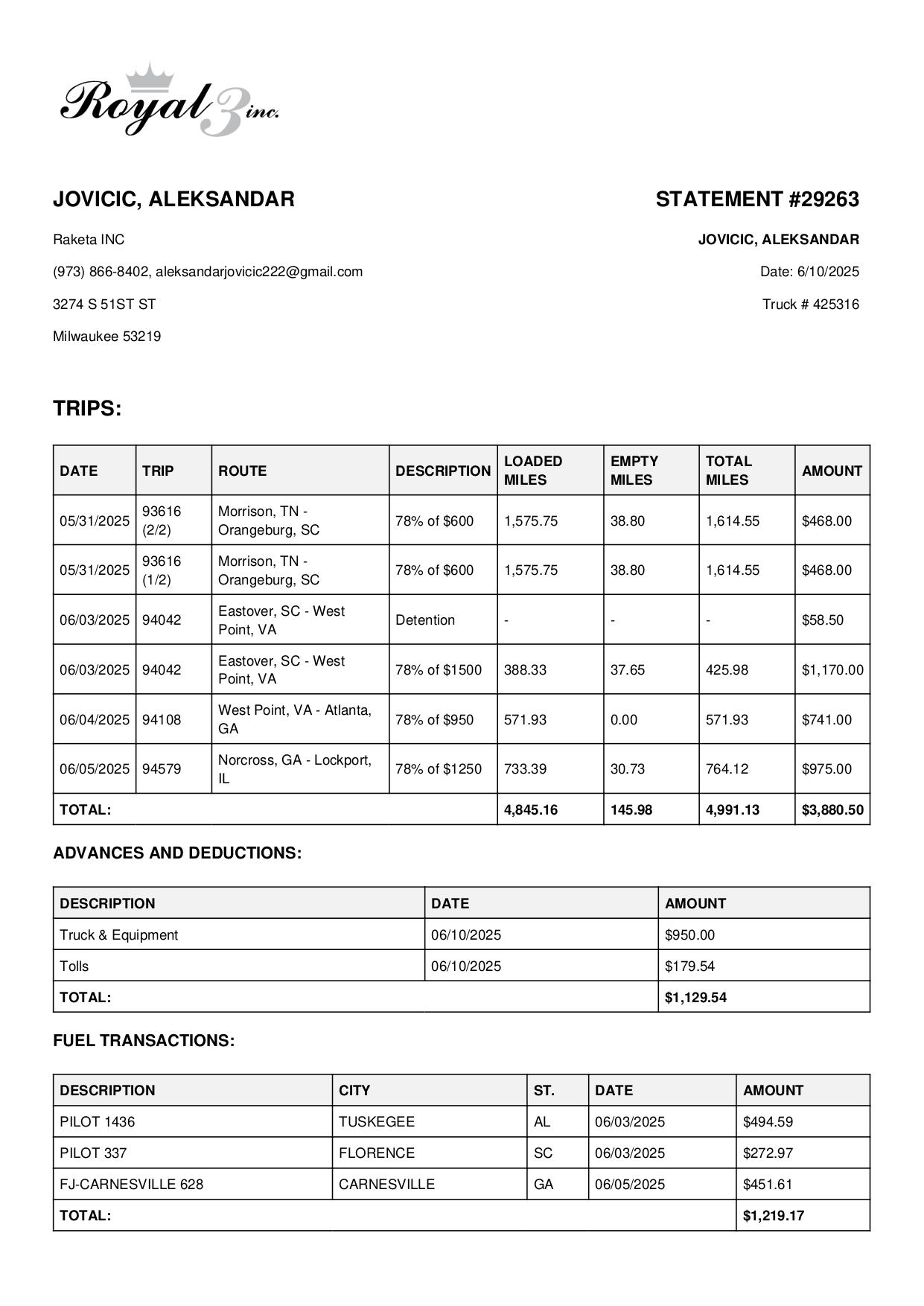 Royal 3 inc.

JOVICIC, ALEKSANDAR

Raketa INC

(973) 866-8402, aleksandarjovicic222@gmail.com

3274 S 51ST ST

Milwaukee 53219

STATEMENT #29263

JOVICIC, ALEKSANDAR

Date: 6/10/2025

Truck # 425316

TRIPS:

| DATE | TRIP | ROUTE | DESCRIPTION | LOADED MILES | EMPTY MILES | TOTAL MILES | AMOUNT |
|---|---|---|---|---|---|---|---|
| 05/31/2025 | 93616 (2/2) | Morrison, TN - Orangeburg, SC | 78% of $600 | 1,575.75 | 38.80 | 1,614.55 | $468.00 |
| 05/31/2025 | 93616 (1/2) | Morrison, TN - Orangeburg, SC | 78% of $600 | 1,575.75 | 38.80 | 1,614.55 | $468.00 |
| 06/03/2025 | 94042 | Eastover, SC - West Point, VA | Detention | - | - | - | $58.50 |
| 06/03/2025 | 94042 | Eastover, SC - West Point, VA | 78% of $1500 | 388.33 | 37.65 | 425.98 | $1,170.00 |
| 06/04/2025 | 94108 | West Point, VA - Atlanta, GA | 78% of $950 | 571.93 | 0.00 | 571.93 | $741.00 |
| 06/05/2025 | 94579 | Norcross, GA - Lockport, IL | 78% of $1250 | 733.39 | 30.73 | 764.12 | $975.00 |
| TOTAL: | | | | 4,845.16 | 145.98 | 4,991.13 | $3,880.50 |

ADVANCES AND DEDUCTIONS:

| DESCRIPTION | DATE | AMOUNT |
|---|---|---|
| Truck & Equipment | 06/10/2025 | $950.00 |
| Tolls | 06/10/2025 | $179.54 |
| TOTAL: | | $1,129.54 |

FUEL TRANSACTIONS:

| DESCRIPTION | CITY | ST. | DATE | AMOUNT |
|---|---|---|---|---|
| PILOT 1436 | TUSKEGEE | AL | 06/03/2025 | $494.59 |
| PILOT 337 | FLORENCE | SC | 06/03/2025 | $272.97 |
| FJ-CARNESVILLE 628 | CARNESVILLE | GA | 06/05/2025 | $451.61 |
| TOTAL: | | | | $1,219.17 |